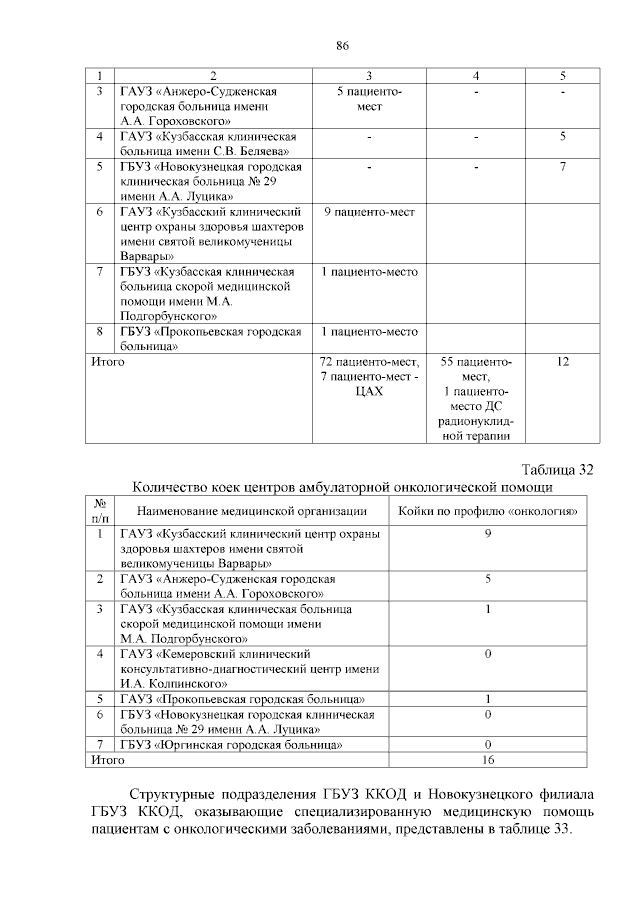 86

| 1 | 2 | 3 | 4 | 5 |
|---|---|---|---|---|
| 3 | ГАУЗ «Анжеро-Судженская городская больница имени А.А. Гороховского» | 5 пациенто-мест | - | - |
| 4 | ГАУЗ «Кузбасская клиническая больница имени С.В. Беляева» | - | - | 5 |
| 5 | ГБУЗ «Новокузнецкая городская клиническая больница № 29 имени А.А. Луцика» | - | - | 7 |
| 6 | ГАУЗ «Кузбасский клинический центр охраны здоровья шахтеров имени святой великомученицы Варвары» | 9 пациенто-мест | | |
| 7 | ГБУЗ «Кузбасская клиническая больница скорой медицинской помощи имени М.А. Подгорбунского» | 1 пациенто-место | | |
| 8 | ГБУЗ «Прокопьевская городская больница» | 1 пациенто-место | | |
| Итого | | 72 пациенто-мест, 7 пациенто-мест - ЦАХ | 55 пациенто-мест, 1 пациенто-место ДС радионуклидной терапии | 12 |

Таблица 32

Количество коек центров амбулаторной онкологической помощи

| № п/п | Наименование медицинской организации | Койки по профилю «онкология» |
|---|---|---|
| 1 | ГАУЗ «Кузбасский клинический центр охраны здоровья шахтеров имени святой великомученицы Варвары» | 9 |
| 2 | ГАУЗ «Анжеро-Судженская городская больница имени А.А. Гороховского» | 5 |
| 3 | ГАУЗ «Кузбасская клиническая больница скорой медицинской помощи имени М.А. Подгорбунского» | 1 |
| 4 | ГАУЗ «Кемеровский клинический консультативно-диагностический центр имени И.А. Колпинского» | 0 |
| 5 | ГАУЗ «Прокопьевская городская больница» | 1 |
| 6 | ГБУЗ «Новокузнецкая городская клиническая больница № 29 имени А.А. Луцика» | 0 |
| 7 | ГБУЗ «Юргинская городская больница» | 0 |
| Итого | | 16 |

Структурные подразделения ГБУЗ ККОД и Новокузнецкого филиала ГБУЗ ККОД, оказывающие специализированную медицинскую помощь пациентам с онкологическими заболеваниями, представлены в таблице 33.